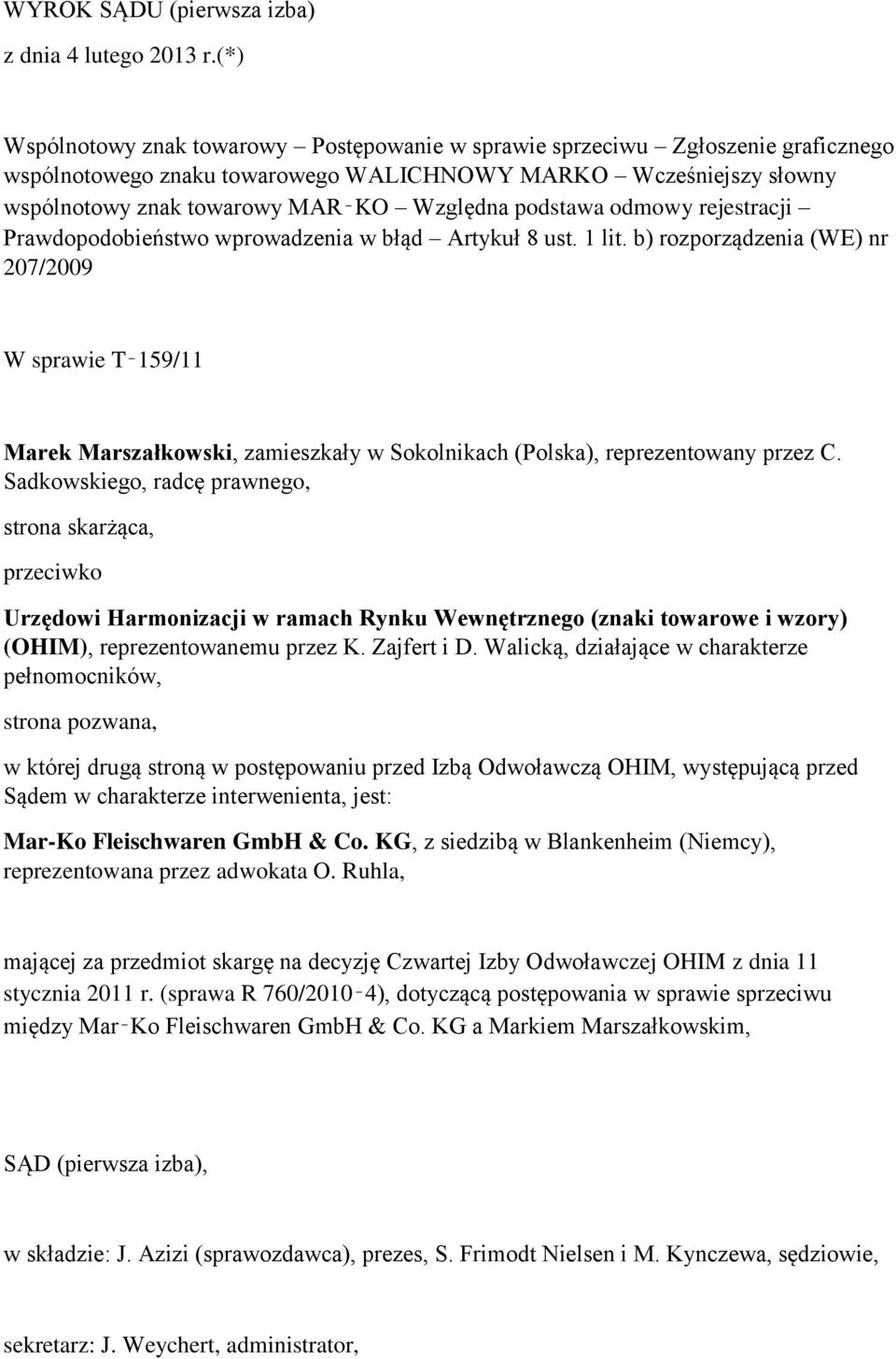 WYROK SĄDU (pierwsza izba)

z dnia 4 lutego 2013 r.(*)

Wspólnotowy znak towarowy – Postępowanie w sprawie sprzeciwu – Zgłoszenie graficznego wspólnotowego znaku towarowego WALICHNOWY MARKO – Wcześniejszy słowny wspólnotowy znak towarowy MAR‑KO – Względna podstawa odmowy rejestracji – Prawdopodobieństwo wprowadzenia w błąd – Artykuł 8 ust. 1 lit. b) rozporządzenia (WE) nr 207/2009

W sprawie T‑159/11

Marek Marszałkowski, zamieszkały w Sokolnikach (Polska), reprezentowany przez C. Sadkowskiego, radcę prawnego,

strona skarżąca,

przeciwko

Urzędowi Harmonizacji w ramach Rynku Wewnętrznego (znaki towarowe i wzory) (OHIM), reprezentowanemu przez K. Zajfert i D. Walicką, działające w charakterze pełnomocników,

strona pozwana,

w której drugą stroną w postępowaniu przed Izbą Odwoławczą OHIM, występującą przed Sądem w charakterze interwenienta, jest:

Mar-Ko Fleischwaren GmbH & Co. KG, z siedzibą w Blankenheim (Niemcy), reprezentowana przez adwokata O. Ruhla,

mającej za przedmiot skargę na decyzję Czwartej Izby Odwoławczej OHIM z dnia 11 stycznia 2011 r. (sprawa R 760/2010‑4), dotyczącą postępowania w sprawie sprzeciwu między Mar‑Ko Fleischwaren GmbH & Co. KG a Markiem Marszałkowskim,

SĄD (pierwsza izba),

w składzie: J. Azizi (sprawozdawca), prezes, S. Frimodt Nielsen i M. Kynczewa, sędziowie,

sekretarz: J. Weychert, administrator,